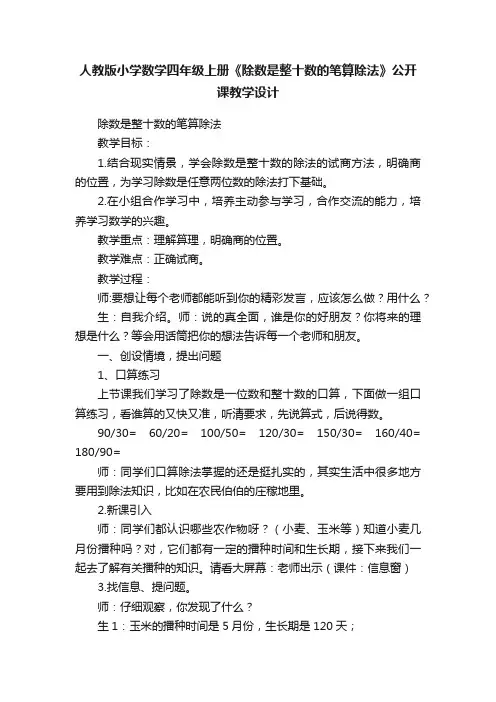 人教版小学数学四年级上册《除数是整十数的笔算除法》公开课教学设计

除数是整十数的笔算除法

教学目标：

1.结合现实情景，学会除数是整十数的除法的试商方法，明确商的位置，为学习除数是任意两位数的除法打下基础。

2.在小组合作学习中，培养主动参与学习，合作交流的能力，培养学习数学的兴趣。

教学重点：理解算理，明确商的位置。

教学难点：正确试商。

教学过程：

师:要想让每个老师都能听到你的精彩发言，应该怎么做？用什么？

生：自我介绍。师：说的真全面，谁是你的好朋友？你将来的理想是什么？等会用话筒把你的想法告诉每一个老师和朋友。

一、创设情境，提出问题

1、口算练习

上节课我们学习了除数是一位数和整十数的口算，下面做一组口算练习，看谁算的又快又准，听清要求，先说算式，后说得数。

90/30=　60/20=　100/50=　120/30=　150/30=　160/40=　180/90=

师：同学们口算除法掌握的还是挺扎实的，其实生活中很多地方要用到除法知识，比如在农民伯伯的庄稼地里。

2.新课引入

师：同学们都认识哪些农作物呀？（小麦、玉米等）知道小麦几月份播种吗？对，它们都有一定的播种时间和生长期，接下来我们一起去了解有关播种的知识。请看大屏幕：老师出示（课件：信息窗）

3.找信息、提问题。

师：仔细观察，你发现了什么？

生1：玉米的播种时间是5月份，生长期是120天；